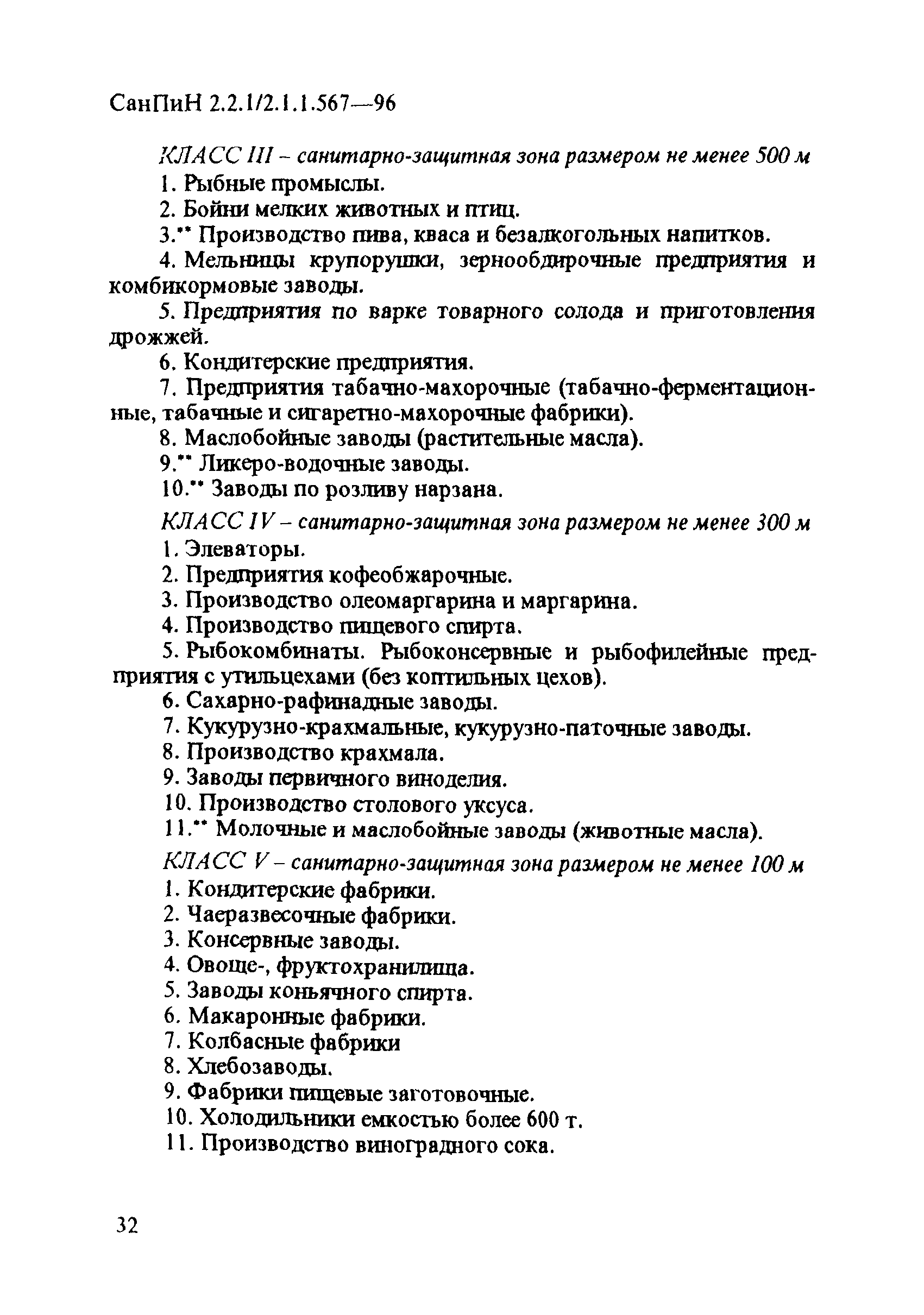 СанПиН 2.2.1/2.1.1.567—96

КЛАСС III – санитарно-защитная зона размером не менее 500 м

1. Рыбные промыслы.

2. Бойни мелких животных и птиц.

3.** Производство пива, кваса и безалкогольных напитков.

4. Мельницы крупорушки, зернообдирочные предприятия и комбикормовые заводы.

5. Предприятия по варке товарного солода и приготовления дрожжей.

6. Кондитерские предприятия.

7. Предприятия табачно-махорочные (табачно-ферментационные, табачные и сигаретно-махорочные фабрики).

8. Маслобойные заводы (растительные масла).

9.** Ликеро-водочные заводы.

10.** Заводы по розливу нарзана.

КЛАСС IV – санитарно-защитная зона размером не менее 300 м

1. Элеваторы.

2. Предприятия кофеобжарочные.

3. Производство олеомаргарина и маргарина.

4. Производство пищевого спирта.

5. Рыбокомбинаты. Рыбоконсервные и рыбофилейные предприятия с утильцехами (без коптильных цехов).

6. Сахарно-рафинадные заводы.

7. Кукурузно-крахмальные, кукурузно-паточные заводы.

8. Производство крахмала.

9. Заводы первичного виноделия.

10. Производство столового уксуса.

11.** Молочные и маслобойные заводы (животные масла).

КЛАСС V – санитарно-защитная зона размером не менее 100 м

1. Кондитерские фабрики.

2. Чаеразвесочные фабрики.

3. Консервные заводы.

4. Овоще-, фруктохранилища.

5. Заводы коньячного спирта.

6. Макаронные фабрики.

7. Колбасные фабрики

8. Хлебозаводы.

9. Фабрики пищевые заготовочные.

10. Холодильники емкостью более 600 т.

11. Производство виноградного сока.

32